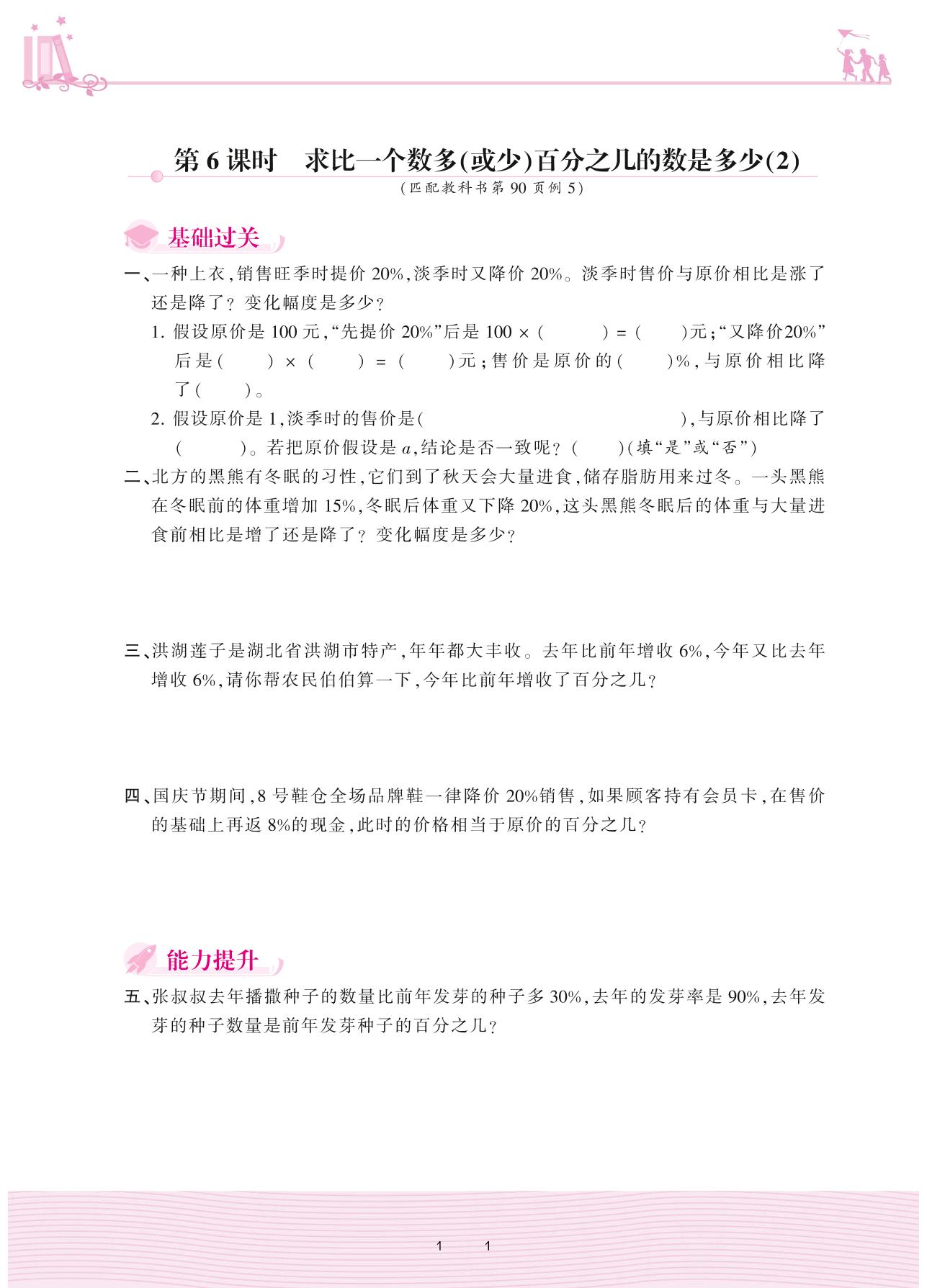 第 6 课时　求比一个数多(或少)百分之几的数是多少(2)

(匹配教科书第 90 页例 5)

基础过关

一、一种上衣,销售旺季时提价 20%,淡季时又降价 20%。淡季时售价与原价相比是涨了还是降了?变化幅度是多少?

1. 假设原价是 100 元,“先提价 20%”后是 100 × (　　) = (　　)元;“又降价20%”后是(　　) × (　　) = (　　)元;售价是原价的(　　)%,与原价相比降了(　　)。

2. 假设原价是 1,淡季时的售价是(　　　　),与原价相比降了(　　)。若把原价假设是 $a$,结论是否一致呢?(　　)(填“是”或“否”)

二、北方的黑熊有冬眠的习性,它们到了秋天会大量进食,储存脂肪用来过冬。一头黑熊在冬眠前的体重增加 15%,冬眠后体重又下降 20%,这头黑熊冬眠后的体重与大量进食前相比是增了还是降了?变化幅度是多少?

三、洪湖莲子是湖北省洪湖市特产,年年都大丰收。去年比前年增收 6%,今年又比去年增收 6%,请你帮农民伯伯算一下,今年比前年增收了百分之几?

四、国庆节期间,8 号鞋仓全场品牌鞋一律降价 20%销售,如果顾客持有会员卡,在售价的基础上再返 8%的现金,此时的价格相当于原价的百分之几?

能力提升

五、张叔叔去年播撒种子的数量比前年发芽的种子多 30%,去年的发芽率是 90%,去年发芽的种子数量是前年发芽种子的百分之几?

1　1